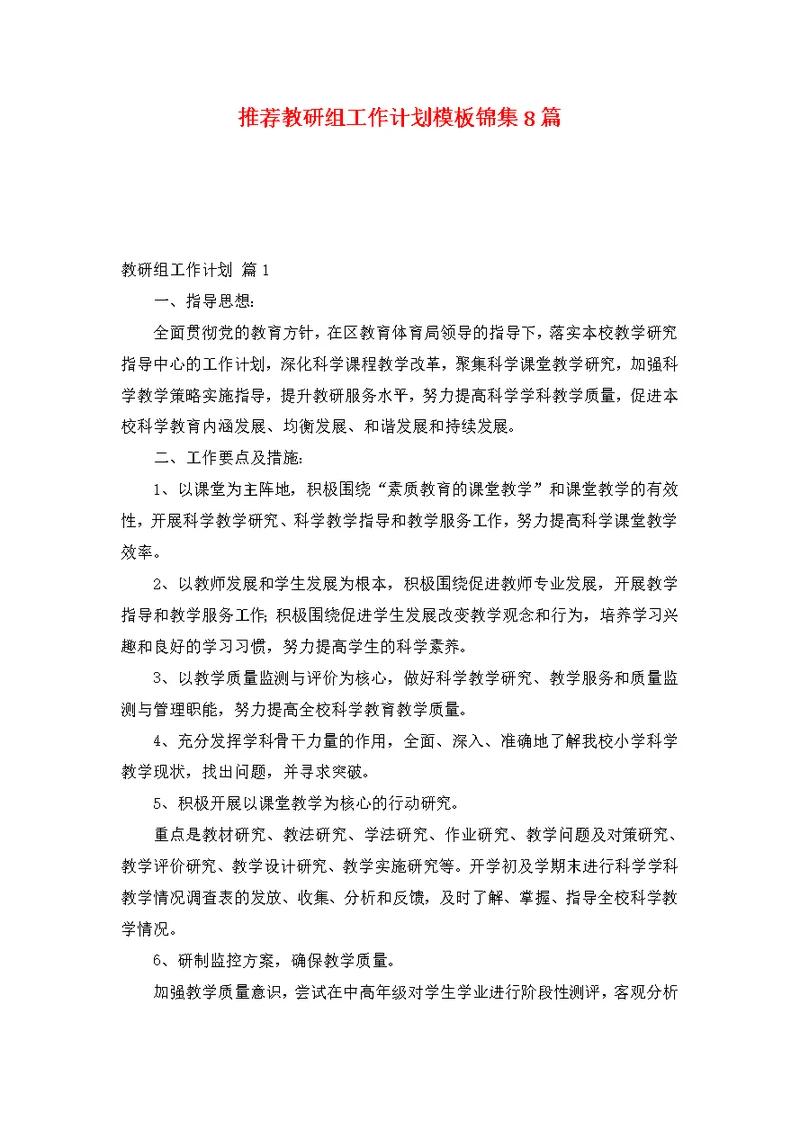 推荐教研组工作计划模板锦集8篇

教研组工作计划 篇1

一、指导思想:

全面贯彻党的教育方针，在区教育体育局领导的指导下，落实本校教学研究指导中心的工作计划，深化科学课程教学改革，聚集科学课堂教学研究，加强科学教学策略实施指导，提升教研服务水平，努力提高科学学科教学质量，促进本校科学教育内涵发展、均衡发展、和谐发展和持续发展。

二、工作要点及措施:

1、以课堂为主阵地，积极围绕“素质教育的课堂教学”和课堂教学的有效性，开展科学教学研究、科学教学指导和教学服务工作，努力提高科学课堂教学效率。

2、以教师发展和学生发展为根本，积极围绕促进教师专业发展，开展教学指导和教学服务工作;积极围绕促进学生发展改变教学观念和行为，培养学习兴趣和良好的学习习惯，努力提高学生的科学素养。

3、以教学质量监测与评价为核心，做好科学教学研究、教学服务和质量监测与管理职能，努力提高全校科学教育教学质量。

4、充分发挥学科骨干力量的作用，全面、深入、准确地了解我校小学科学教学现状，找出问题，并寻求突破。

5、积极开展以课堂教学为核心的行动研究。

重点是教材研究、教法研究、学法研究、作业研究、教学问题及对策研究、教学评价研究、教学设计研究、教学实施研究等。开学初及学期末进行科学学科教学情况调查表的发放、收集、分析和反馈，及时了解、掌握、指导全校科学教学情况。

6、研制监控方案，确保教学质量。

加强教学质量意识，尝试在中高年级对学生学业进行阶段性测评，客观分析